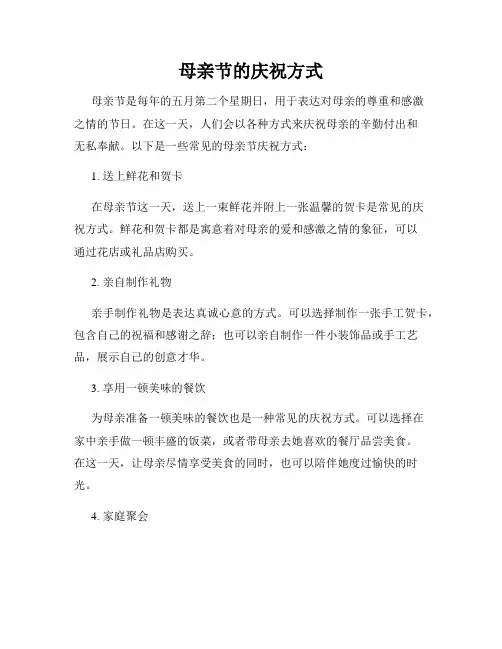 母亲节的庆祝方式

母亲节是每年的五月第二个星期日，用于表达对母亲的尊重和感激之情的节日。在这一天，人们会以各种方式来庆祝母亲的辛勤付出和无私奉献。以下是一些常见的母亲节庆祝方式：

1. 送上鲜花和贺卡

在母亲节这一天，送上一束鲜花并附上一张温馨的贺卡是常见的庆祝方式。鲜花和贺卡都是寓意着对母亲的爱和感激之情的象征，可以通过花店或礼品店购买。

2. 亲自制作礼物

亲手制作礼物是表达真诚心意的方式。可以选择制作一张手工贺卡，包含自己的祝福和感谢之辞；也可以亲自制作一件小装饰品或手工艺品，展示自己的创意才华。

3. 享用一顿美味的餐饮

为母亲准备一顿美味的餐饮也是一种常见的庆祝方式。可以选择在家中亲手做一顿丰盛的饭菜，或者带母亲去她喜欢的餐厅品尝美食。在这一天，让母亲尽情享受美食的同时，也可以陪伴她度过愉快的时光。

4. 家庭聚会